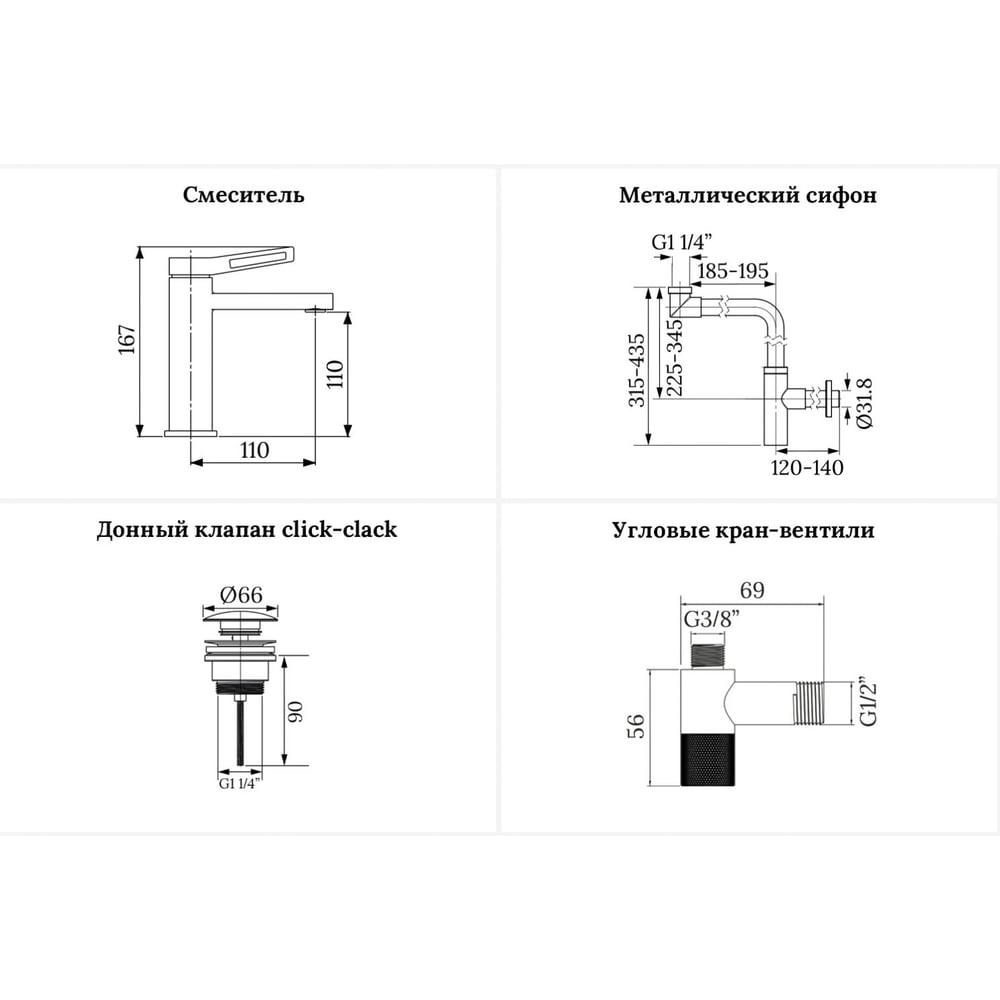 Смеситель

167
110
110

Металлический сифон

G1 1/4"
185-195
315-435
225-345
Ø31.8
120-140

Донный клапан click-clack

Ø66
90
G1 1/4"

Угловые кран-вентили

69
G3/8"
56
G1/2"